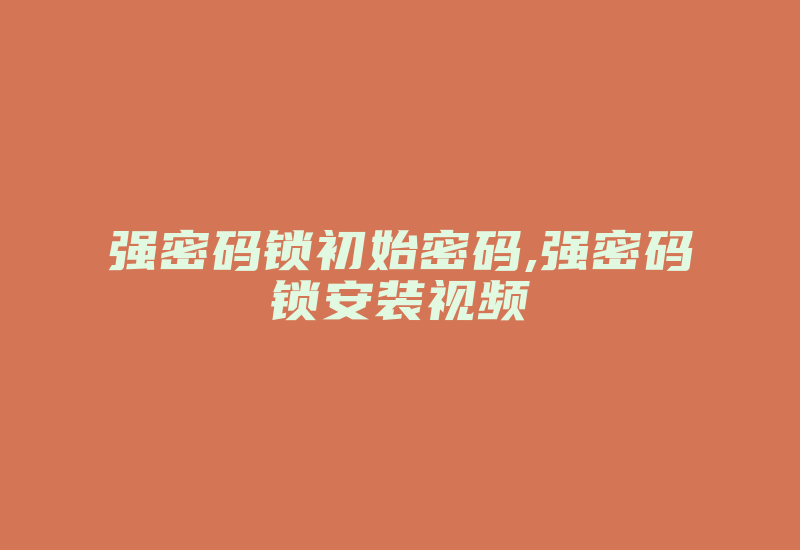 强密码锁初始密码,强密码锁安装视频